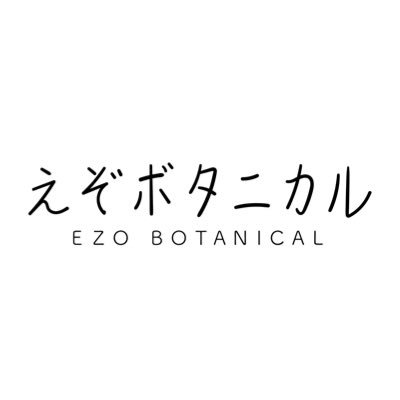 えぞボタニカル
EZO BOTANICAL